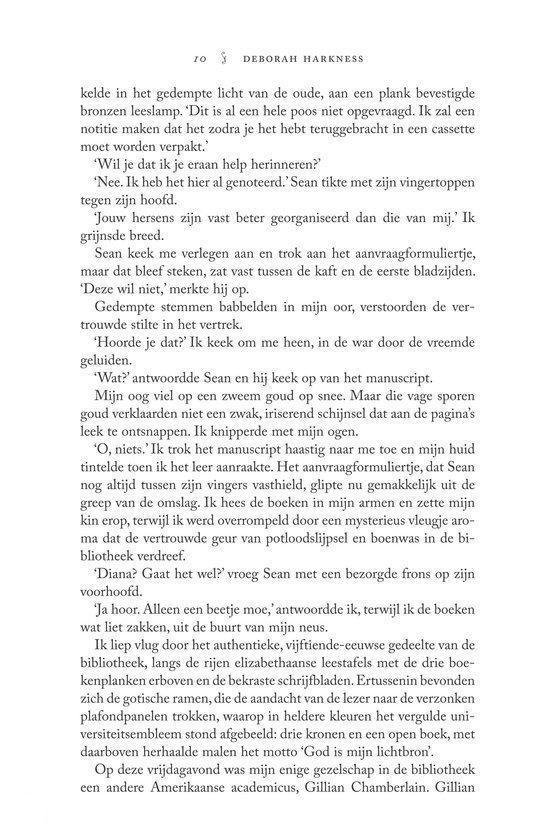 10 DEBORAH HARKNESS

kelde in het gedempte licht van de oude, aan een plank bevestigde bronzen leeslamp. 'Dit is al een hele poos niet opgevraagd. Ik zal een notitie maken dat het zodra je het hebt teruggebracht in een cassette moet worden verpakt.'

'Wil je dat ik je eraan help herinneren?'

'Nee. Ik heb het hier al genoteerd.' Sean tikte met zijn vingertoppen tegen zijn hoofd.

'Jouw hersens zijn vast beter georganiseerd dan die van mij.' Ik grijnsde breed.

Sean keek me verlegen aan en trok aan het aanvraagformuliertje, maar dat bleef steken, zat vast tussen de kaft en de eerste bladzijden. 'Deze wil niet,' merkte hij op.

Gedempte stemmen babbelden in mijn oor, verstoorden de vertrouwde stilte in het vertrek.

'Hoorde je dat?' Ik keek om me heen, in de war door de vreemde geluiden.

'Wat?' antwoordde Sean en hij keek op van het manuscript.

Mijn oog viel op een zweem goud op snee. Maar die vage sporen goud verklaarden niet een zwak, iriserend schijnsel dat aan de pagina's leek te ontsnappen. Ik knipperde met mijn ogen.

'O, niets.' Ik trok het manuscript haastig naar me toe en mijn huid tintelde toen ik het leer aanraakte. Het aanvraagformuliertje, dat Sean nog altijd tussen zijn vingers vasthield, glipte nu gemakkelijk uit de greep van de omslag. Ik hees de boeken in mijn armen en zette mijn kin erop, terwijl ik werd overrompeld door een mysterieus vleugje aroma dat de vertrouwde geur van potloodslijpsel en boenwas in de bibliotheek verdreef.

'Diana? Gaat het wel?' vroeg Sean met een bezorgde frons op zijn voorhoofd.

'Ja hoor. Alleen een beetje moe,' antwoordde ik, terwijl ik de boeken wat liet zakken, uit de buurt van mijn neus.

Ik liep vlug door het authentieke, vijftiende-eeuwse gedeelte van de bibliotheek, langs de rijen elizabethaanse leestafels met de drie boekenplanken erboven en de bekraste schrijfbladen. Ertussenin bevonden zich de gotische ramen, die de aandacht van de lezer naar de verzonken plafondpanelen trokken, waarop in heldere kleuren het vergulde universiteitsembleem stond afgebeeld: drie kronen en een open boek, met daarboven herhaalde malen het motto 'God is mijn lichtbron'.

Op deze vrijdagavond was mijn enige gezelschap in de bibliotheek een andere Amerikaanse academicus, Gillian Chamberlain. Gillian